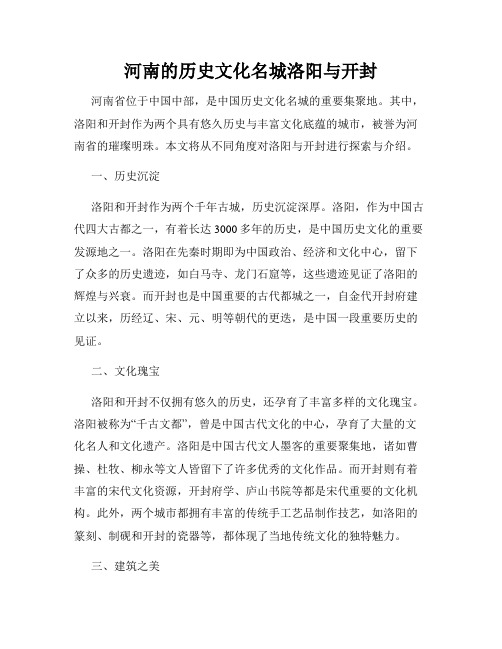 河南的历史文化名城洛阳与开封

河南省位于中国中部，是中国历史文化名城的重要集聚地。其中，洛阳和开封作为两个具有悠久历史与丰富文化底蕴的城市，被誉为河南省的璀璨明珠。本文将从不同角度对洛阳与开封进行探索与介绍。

一、历史沉淀

洛阳和开封作为两个千年古城，历史沉淀深厚。洛阳，作为中国古代四大古都之一，有着长达3000多年的历史，是中国历史文化的重要发源地之一。洛阳在先秦时期即为中国政治、经济和文化中心，留下了众多的历史遗迹，如白马寺、龙门石窟等，这些遗迹见证了洛阳的辉煌与兴衰。而开封也是中国重要的古代都城之一，自金代开封府建立以来，历经辽、宋、元、明等朝代的更迭，是中国一段重要历史的见证。

二、文化瑰宝

洛阳和开封不仅拥有悠久的历史，还孕育了丰富多样的文化瑰宝。洛阳被称为“千古文都”，曾是中国古代文化的中心，孕育了大量的文化名人和文化遗产。洛阳是中国古代文人墨客的重要聚集地，诸如曹操、杜牧、柳永等文人皆留下了许多优秀的文化作品。而开封则有着丰富的宋代文化资源，开封府学、庐山书院等都是宋代重要的文化机构。此外，两个城市都拥有丰富的传统手工艺品制作技艺，如洛阳的篆刻、制砚和开封的瓷器等，都体现了当地传统文化的独特魅力。

三、建筑之美